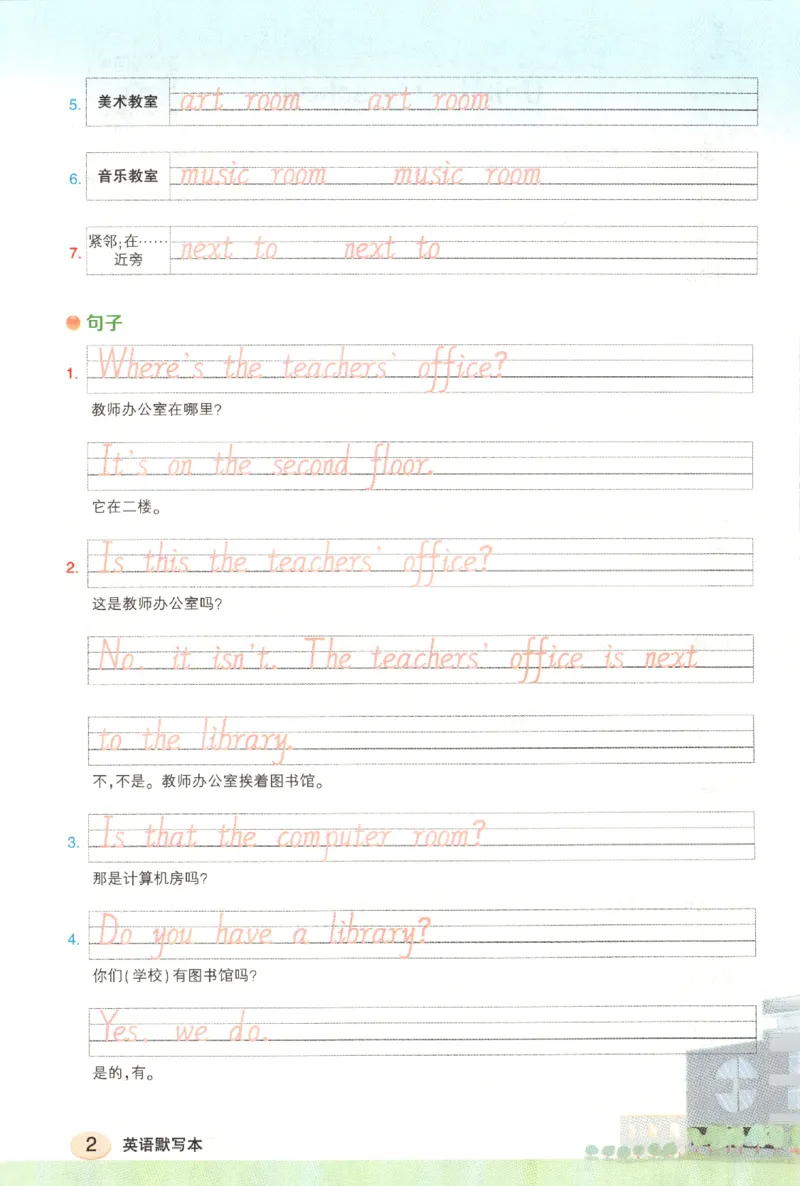 5. 美术教室 art room art room

6. 音乐教室 music room music room

7. 紧邻;在……近旁 next to next to

句子

1. Where's the teachers' office?

教师办公室在哪里?

It's on the second floor.

它在二楼。

2. Is this the teachers' office?

这是教师办公室吗?

No, it isn't. The teachers' office is next to the library.

不,不是。教师办公室挨着图书馆。

3. Is that the computer room?

那是计算机房吗?

4. Do you have a library?

你们(学校)有图书馆吗?

Yes, we do.

是的,有。

2 英语默写本